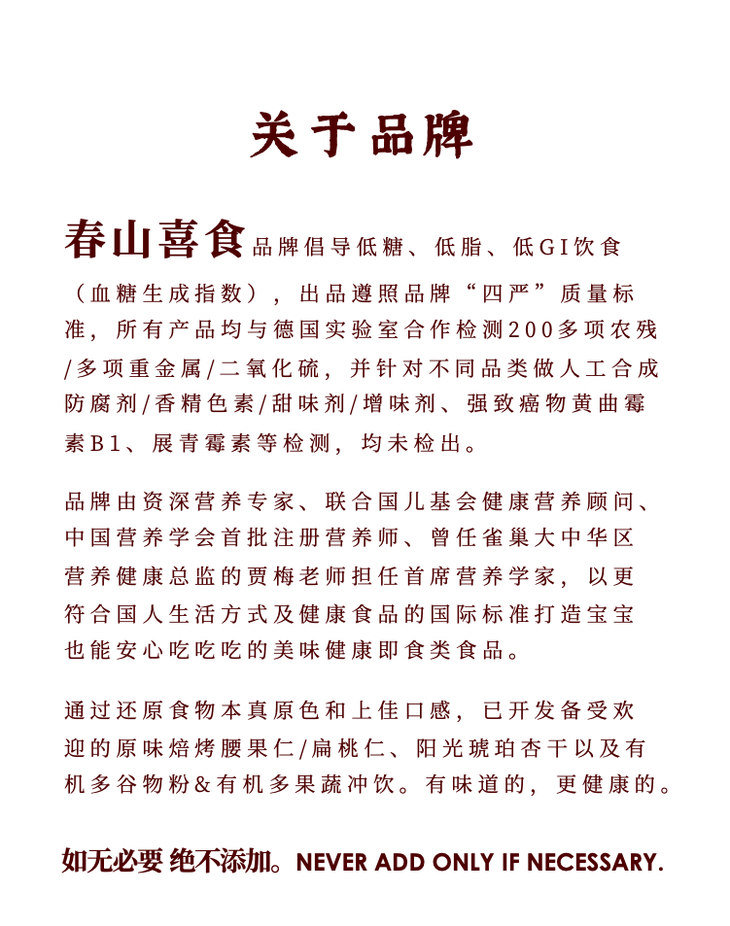 关于品牌

春山喜食品牌倡导低糖、低脂、低GI饮食（血糖生成指数），出品遵照品牌“四严”质量标准，所有产品均与德国实验室合作检测200多项农残/多项重金属/二氧化硫，并针对不同品类做人工合成防腐剂/香精色素/甜味剂/增味剂、强致癌物黄曲霉素B1、展青霉素等检测，均未检出。

品牌由资深营养专家、联合国儿基会健康营养顾问、中国营养学会首批注册营养师、曾任雀巢大中华区营养健康总监的贾梅老师担任首席营养学家，以更符合国人生活方式及健康食品的国际标准打造宝宝也能安心吃吃吃的美味健康即食类食品。

通过还原食物本真原色和上佳口感，已开发备受欢迎的原味焙烤腰果仁/扁桃仁、阳光琥珀杏干以及有机多谷物粉&有机多果蔬冲饮。有味道的，更健康的。

如无必要 绝不添加。NEVER ADD ONLY IF NECESSARY.